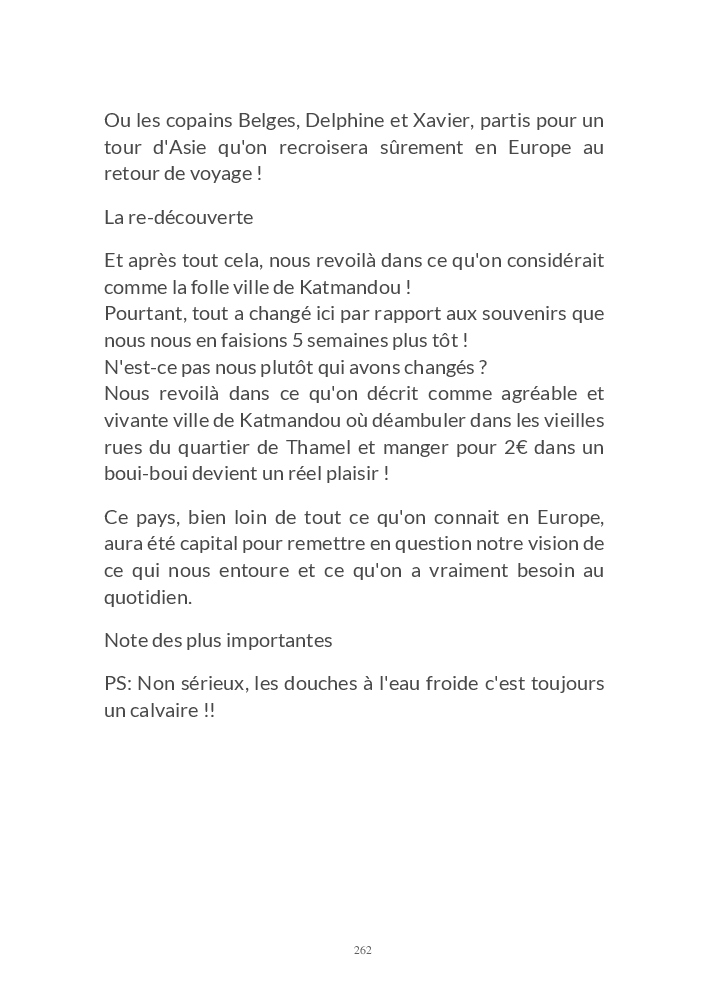 Ou les copains Belges, Delphine et Xavier, partis pour un tour d'Asie qu'on recroisera sûrement en Europe au retour de voyage !

La re-découverte

Et après tout cela, nous revoilà dans ce qu'on considérait comme la folle ville de Katmandou !
Pourtant, tout a changé ici par rapport aux souvenirs que nous nous en faisions 5 semaines plus tôt !
N'est-ce pas nous plutôt qui avons changés ?
Nous revoilà dans ce qu'on décrit comme agréable et vivante ville de Katmandou où déambuler dans les vieilles rues du quartier de Thamel et manger pour 2€ dans un boui-boui devient un réel plaisir !

Ce pays, bien loin de tout ce qu'on connait en Europe, aura été capital pour remettre en question notre vision de ce qui nous entoure et ce qu'on a vraiment besoin au quotidien.

Note des plus importantes

PS: Non sérieux, les douches à l'eau froide c'est toujours un calvaire !!

262